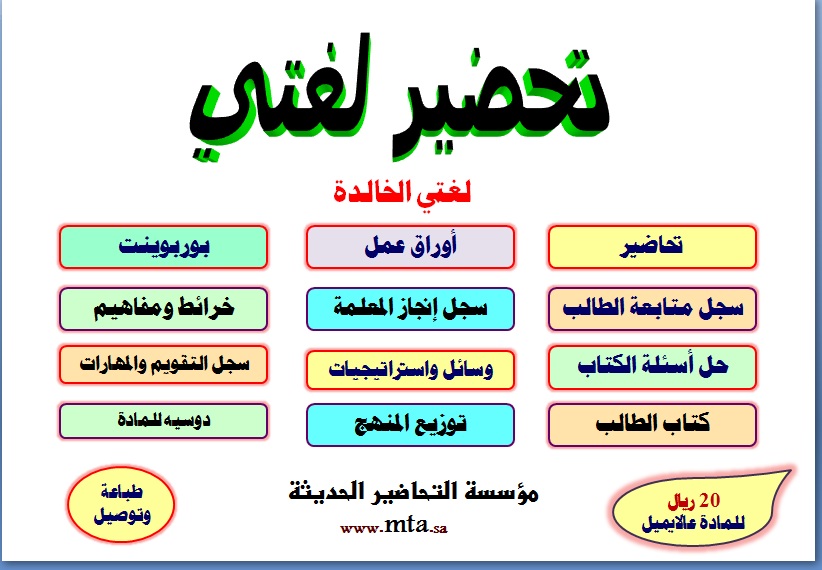 تحضير لغتي

لغتي الخالدة

تحاضير

أوراق عمل

بوربوينت

سجل متابعة الطالب

سجل إنجاز المعلمة

خرائط ومفاهيم

حل أسئلة الكتاب

وسائل واستراتيجيات

سجل التقويم والمهارات

كتاب الطالب

توزيع المنهج

دوسيه للمادة

20 ريال للمادة عالايميل

مؤسسة التحاضير الحديثة

www.mta.sa

طباعة وتوصيل